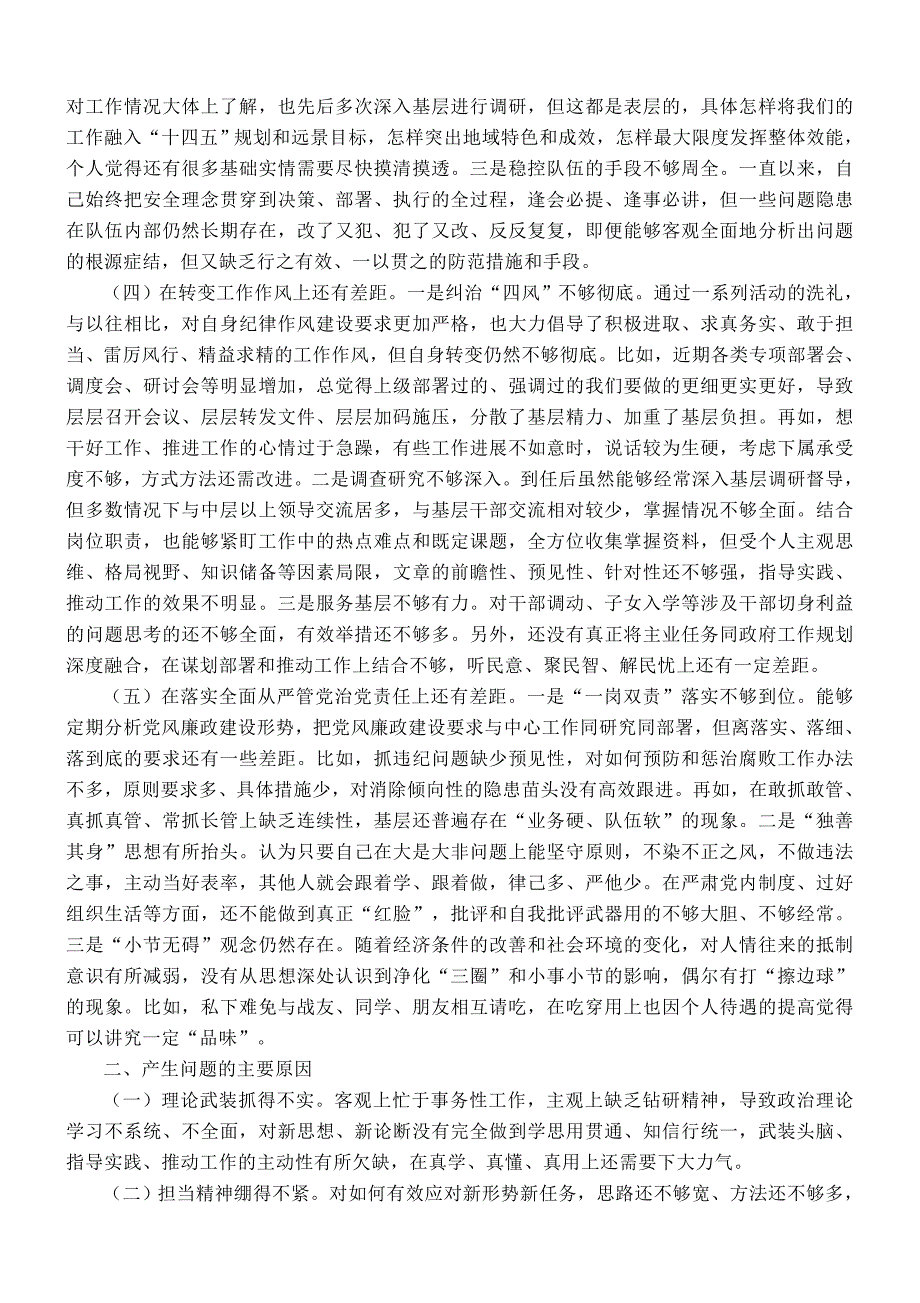 对工作情况大体上了解，也先后多次深入基层进行调研，但这都是表层的，具体怎样将我们的工作融入“十四五”规划和远景目标，怎样突出地域特色和成效，怎样最大限度发挥整体效能，个人觉得还有很多基础实情需要尽快摸清摸透。三是稳控队伍的手段不够周全。一直以来，自己始终把安全理念贯穿到决策、部署、执行的全过程，逢会必提、逢事必讲，但一些问题隐患在队伍内部仍然长期存在，改了又犯、犯了又改、反反复复，即便能够客观全面地分析出问题的根源症结，但又缺乏行之有效、一以贯之的防范措施和手段。

（四）在转变工作作风上还有差距。一是纠治“四风”不够彻底。通过一系列活动的洗礼，与以往相比，对自身纪律作风建设要求更加严格，也大力倡导了积极进取、求真务实、敢于担当、雷厉风行、精益求精的工作作风，但自身转变仍然不够彻底。比如，近期各类专项部署会、调度会、研讨会等明显增加，总觉得上级部署过的、强调过的我们要做的更细更实更好，导致层层召开会议、层层转发文件、层层加码施压，分散了基层精力、加重了基层负担。再如，想干好工作、推进工作的心情过于急躁，有些工作进展不如意时，说话较为生硬，考虑下属承受度不够，方式方法还需改进。二是调查研究不够深入。到任后虽然能够经常深入基层调研督导，但多数情况下与中层以上领导交流居多，与基层干部交流相对较少，掌握情况不够全面。结合岗位职责，也能够紧盯工作中的热点难点和既定课题，全方位收集掌握资料，但受个人主观思维、格局视野、知识储备等因素局限，文章的前瞻性、预见性、针对性还不够强，指导实践、推动工作的效果不明显。三是服务基层不够有力。对干部调动、子女入学等涉及干部切身利益的问题思考的还不够全面，有效举措还不够多。另外，还没有真正将主业任务同政府工作规划深度融合，在谋划部署和推动工作上结合不够，听民意、聚民智、解民忧上还有一定差距。

（五）在落实全面从严管党治党责任上还有差距。一是“一岗双责”落实不够到位。能够定期分析党风廉政建设形势，把党风廉政建设要求与中心工作同研究同部署，但离落实、落细、落到底的要求还有一些差距。比如，抓违纪问题缺少预见性，对如何预防和惩治腐败工作办法不多，原则要求多、具体措施少，对消除倾向性的隐患苗头没有高效跟进。再如，在敢抓敢管、真抓真管、常抓长管上缺乏连续性，基层还普遍存在“业务硬、队伍软”的现象。二是“独善其身”思想有所抬头。认为只要自己在大是大非问题上能坚守原则，不染不正之风，不做违法之事，主动当好表率，其他人就会跟着学、跟着做，律己多、严他少。在严肃党内制度、过好组织生活等方面，还不能做到真正“红脸”，批评和自我批评武器用的不够大胆、不够经常。三是“小节无碍”观念仍然存在。随着经济条件的改善和社会环境的变化，对人情往来的抵制意识有所减弱，没有从思想深处认识到净化“三圈”和小事小节的影响，偶尔有打“擦边球”的现象。比如，私下难免与战友、同学、朋友相互请吃，在吃穿用上也因个人待遇的提高觉得可以讲究一定“品味”。

二、产生问题的主要原因

（一）理论武装抓得不实。客观上忙于事务性工作，主观上缺乏钻研精神，导致政治理论学习不系统、不全面，对新思想、新论断没有完全做到学思用贯通、知信行统一，武装头脑、指导实践、推动工作的主动性有所欠缺，在真学、真懂、真用上还需要下大力气。

（二）担当精神绷得不紧。对如何有效应对新形势新任务，思路还不够宽、方法还不够多，